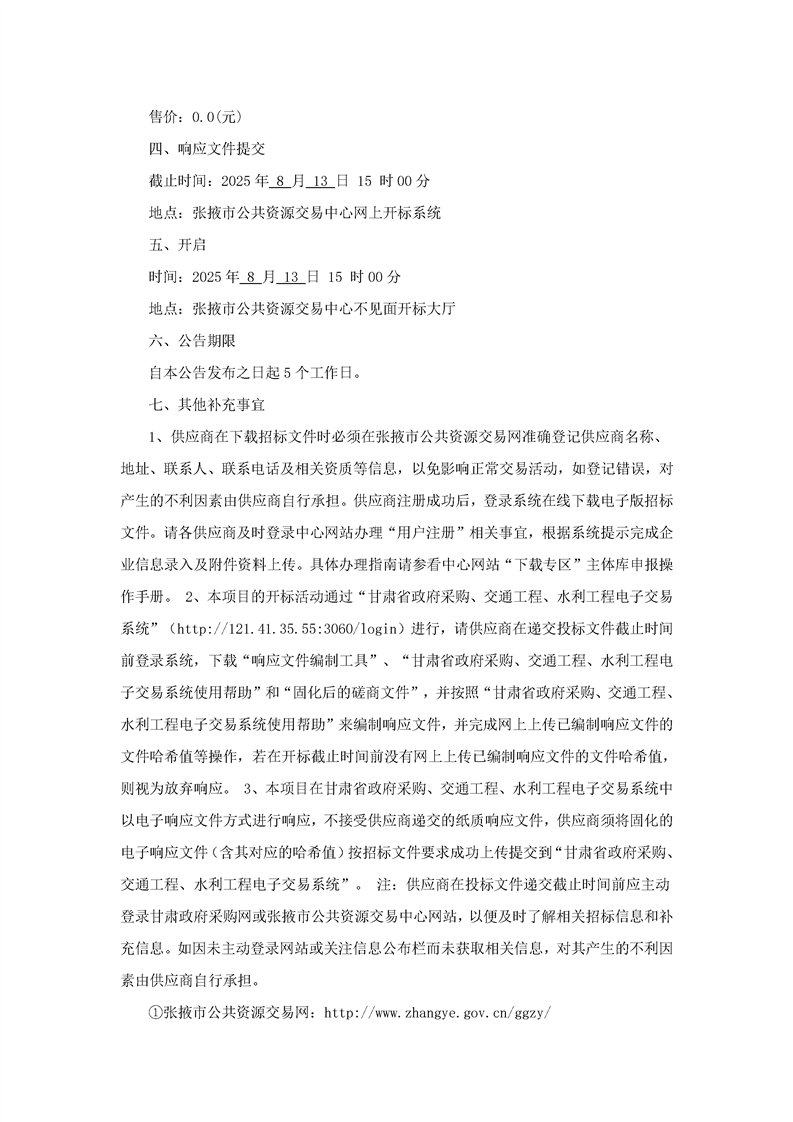 售价：0.0(元)

四、响应文件提交

截止时间：2025年8月13日15时00分

地点：张掖市公共资源交易中心网上开标系统

五、开启

时间：2025年8月13日15时00分

地点：张掖市公共资源交易中心不见面开标大厅

六、公告期限

自本公告发布之日起5个工作日。

七、其他补充事宜

1、供应商在下载招标文件时必须在张掖市公共资源交易网准确登记供应商名称、地址、联系人、联系电话及相关资质等信息，以免影响正常交易活动，如登记错误，对产生的不利因素由供应商自行承担。供应商注册成功后，登录系统在线下载电子版招标文件。请各供应商及时登录中心网站办理“用户注册”相关事宜，根据系统提示完成企业信息录入及附件资料上传。具体办理指南请参看中心网站“下载专区”主体库申报操作手册。 2、本项目的开标活动通过“甘肃省政府采购、交通工程、水利工程电子交易系统”（http://121.41.35.55:3060/login）进行，请供应商在递交投标文件截止时间前登录系统，下载“响应文件编制工具”、“甘肃省政府采购、交通工程、水利工程电子交易系统使用帮助”和“固化后的磋商文件”，并按照“甘肃省政府采购、交通工程、水利工程电子交易系统使用帮助”来编制响应文件，并完成网上上传已编制响应文件的文件哈希值等操作，若在开标截止时间前没有网上上传已编制响应文件的文件哈希值，则视为放弃响应。 3、本项目在甘肃省政府采购、交通工程、水利工程电子交易系统中以电子响应文件方式进行响应，不接受供应商递交的纸质响应文件，供应商须将固化的电子响应文件（含其对应的哈希值）按招标文件要求成功上传提交到“甘肃省政府采购、交通工程、水利工程电子交易系统”。 注：供应商在投标文件递交截止时间前应主动登录甘肃政府采购网或张掖市公共资源交易中心网站，以便及时了解相关招标信息和补充信息。如因未主动登录网站或关注信息公布栏而未获取相关信息，对其产生的不利因素由供应商自行承担。

①张掖市公共资源交易网：http://www.zhangye.gov.cn/ggzy/